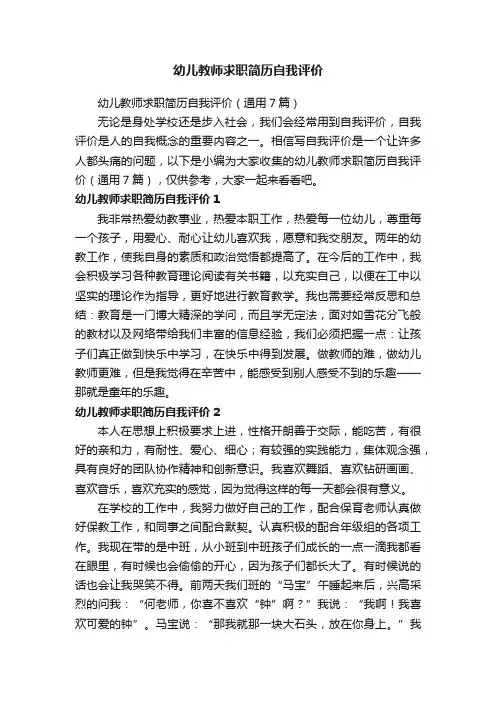 幼儿教师求职简历自我评价

幼儿教师求职简历自我评价（通用7篇）

无论是身处学校还是步入社会，我们会经常用到自我评价，自我评价是人的自我概念的重要内容之一。相信写自我评价是一个让许多人都头痛的问题，以下是小编为大家收集的幼儿教师求职简历自我评价（通用7篇），仅供参考，大家一起来看看吧。

幼儿教师求职简历自我评价1

我非常热爱幼教事业，热爱本职工作，热爱每一位幼儿，尊重每一个孩子，用爱心、耐心让幼儿喜欢我，愿意和我交朋友。两年的幼教工作，使我自身的素质和政治觉悟都提高了。在今后的工作中，我会积极学习各种教育理论阅读有关书籍，以充实自己，以便在工中以坚实的理论作为指导，更好地进行教育教学。我也需要经常反思和总结：教育是一门博大精深的学问，而且学无定法，面对如雪花分飞般的教材以及网络带给我们丰富的信息经验，我们必须把握一点：让孩子们真正做到快乐中学习，在快乐中得到发展。做教师的难，做幼儿教师更难，但是我觉得在辛苦中，能感受到别人感受不到的乐趣——那就是童年的乐趣。

幼儿教师求职简历自我评价2

本人在思想上积极要求上进，性格开朗善于交际，能吃苦，有很好的亲和力，有耐性、爱心、细心；有较强的实践能力，集体观念强，具有良好的团队协作精神和创新意识。我喜欢舞蹈、喜欢钻研画画、喜欢音乐，喜欢充实的感觉，因为觉得这样的每一天都会很有意义。

在学校的工作中，我努力做好自己的工作，配合保育老师认真做好保教工作，和同事之间配合默契。认真积极的配合年级组的各项工作。我现在带的是中班，从小班到中班孩子们成长的一点一滴我都看在眼里，有时候也会偷偷的开心，因为孩子们都长大了。有时候说的话也会让我哭笑不得。前两天我们班的“马宝”午睡起来后，兴高采烈的问我：“何老师，你喜不喜欢“钟”啊？”我说：“我啊！我喜欢可爱的钟”。马宝说：“那我就那一块大石头，放在你身上。”我